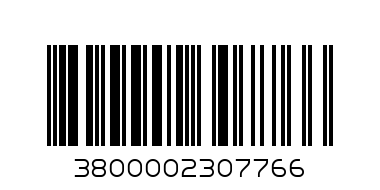 3800002307766